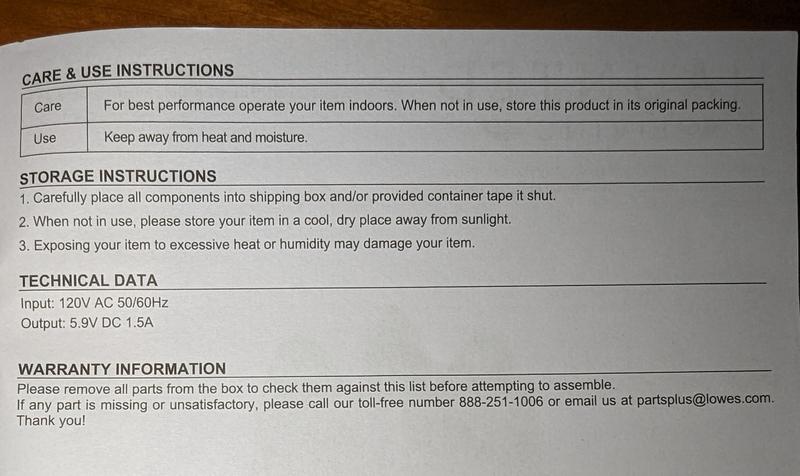 CARE & USE INSTRUCTIONS

| Care | For best performance operate your item indoors. When not in use, store this product in its original packing. |
|---|---|
| Use | Keep away from heat and moisture. |

STORAGE INSTRUCTIONS
1. Carefully place all components into shipping box and/or provided container tape it shut.
2. When not in use, please store your item in a cool, dry place away from sunlight.
3. Exposing your item to excessive heat or humidity may damage your item.

TECHNICAL DATA
Input: 120V AC 50/60Hz
Output: 5.9V DC 1.5A

WARRANTY INFORMATION
Please remove all parts from the box to check them against this list before attempting to assemble.
If any part is missing or unsatisfactory, please call our toll-free number 888-251-1006 or email us at partsplus@lowes.com.
Thank you!